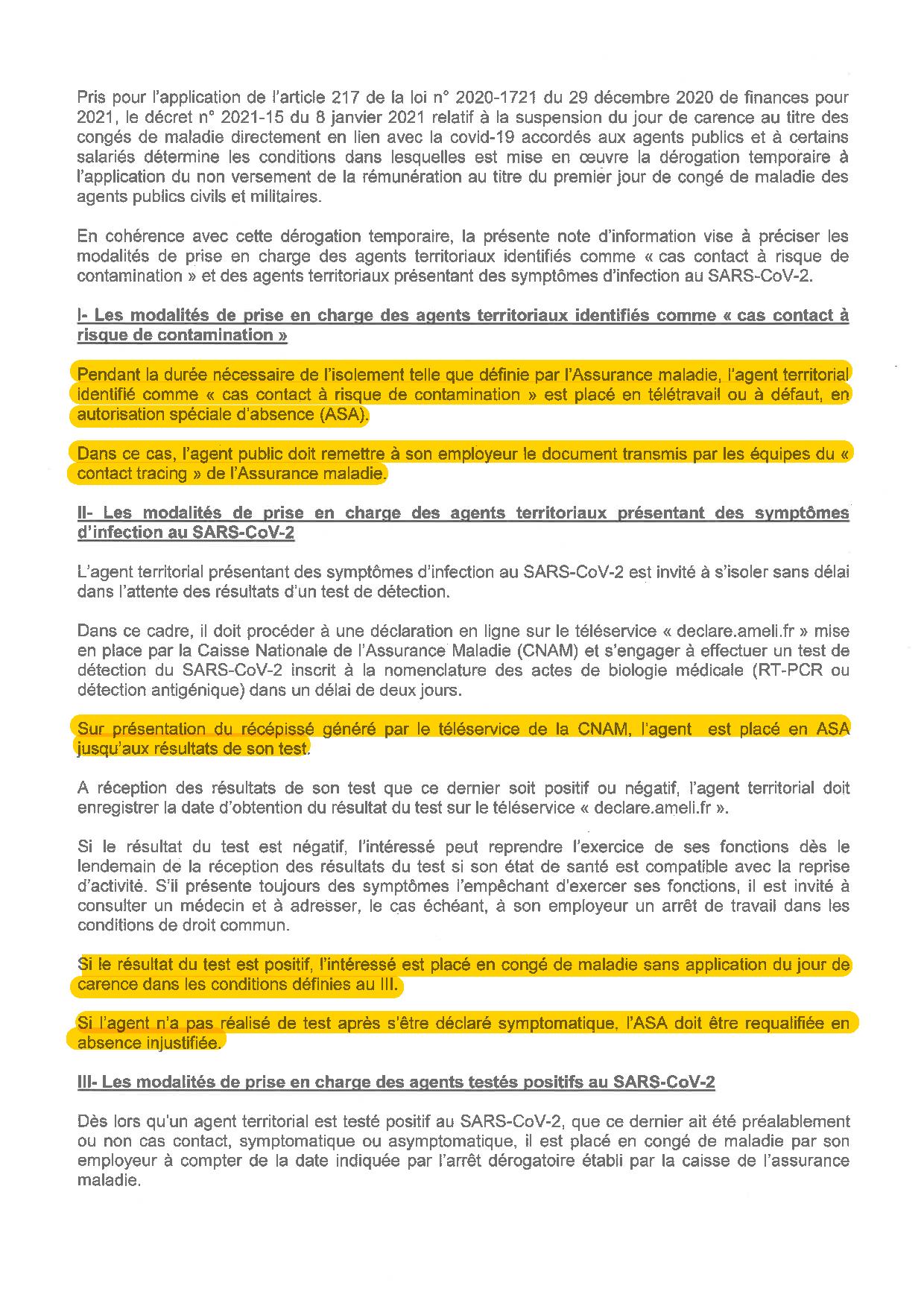 Pris pour l'application de l'article 217 de la loi n° 2020-1721 du 29 décembre 2020 de finances pour 2021, le décret n° 2021-15 du 8 janvier 2021 relatif à la suspension du jour de carence au titre des congés de maladie directement en lien avec la covid-19 accordés aux agents publics et à certains salariés détermine les conditions dans lesquelles est mise en œuvre la dérogation temporaire à l'application du non versement de la rémunération au titre du premier jour de congé de maladie des agents publics civils et militaires.

En cohérence avec cette dérogation temporaire, la présente note d'information vise à préciser les modalités de prise en charge des agents territoriaux identifiés comme « cas contact à risque de contamination » et des agents territoriaux présentant des symptômes d'infection au SARS-CoV-2.

I- Les modalités de prise en charge des agents territoriaux identifiés comme « cas contact à risque de contamination »

Pendant la durée nécessaire de l'isolement telle que définie par l'Assurance maladie, l'agent territorial identifié comme « cas contact à risque de contamination » est placé en télétravail ou à défaut, en autorisation spéciale d'absence (ASA).

Dans ce cas, l'agent public doit remettre à son employeur le document transmis par les équipes du « contact tracing » de l'Assurance maladie.

II- Les modalités de prise en charge des agents territoriaux présentant des symptômes d'infection au SARS-CoV-2

L'agent territorial présentant des symptômes d'infection au SARS-CoV-2 est invité à s'isoler sans délai dans l'attente des résultats d'un test de détection.

Dans ce cadre, il doit procéder à une déclaration en ligne sur le téléservice « declare.ameli.fr » mise en place par la Caisse Nationale de l'Assurance Maladie (CNAM) et s'engager à effectuer un test de détection du SARS-CoV-2 inscrit à la nomenclature des actes de biologie médicale (RT-PCR ou détection antigénique) dans un délai de deux jours.

Sur présentation du récépissé généré par le téléservice de la CNAM, l'agent est placé en ASA jusqu'aux résultats de son test.

A réception des résultats de son test que ce dernier soit positif ou négatif, l'agent territorial doit enregistrer la date d'obtention du résultat du test sur le téléservice « declare.ameli.fr ».

Si le résultat du test est négatif, l'intéressé peut reprendre l'exercice de ses fonctions dès le lendemain de la réception des résultats du test si son état de santé est compatible avec la reprise d'activité. S'il présente toujours des symptômes l'empêchant d'exercer ses fonctions, il est invité à consulter un médecin et à adresser, le cas échéant, à son employeur un arrêt de travail dans les conditions de droit commun.

Si le résultat du test est positif, l'intéressé est placé en congé de maladie sans application du jour de carence dans les conditions définies au III.

Si l'agent n'a pas réalisé de test après s'être déclaré symptomatique, l'ASA doit être requalifiée en absence injustifiée.

III- Les modalités de prise en charge des agents testés positifs au SARS-CoV-2

Dès lors qu'un agent territorial est testé positif au SARS-CoV-2, que ce dernier ait été préalablement ou non cas contact, symptomatique ou asymptomatique, il est placé en congé de maladie par son employeur à compter de la date indiquée par l'arrêt dérogatoire établi par la caisse de l'assurance maladie.